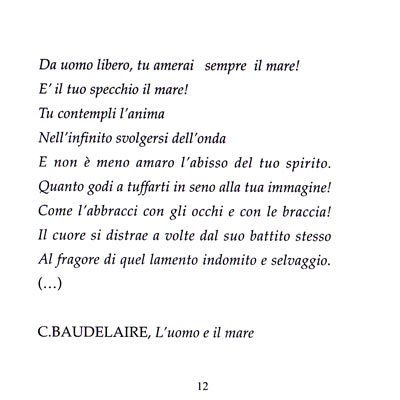 Da uomo libero, tu amerai sempre il mare!
E' il tuo specchio il mare!
Tu contempli l'anima
Nell'infinito svolgersi dell'onda
E non è meno amaro l'abisso del tuo spirito.
Quanto godi a tuffarti in seno alla tua immagine!
Come l'abbracci con gli occhi e con le braccia!
Il cuore si distrae a volte dal suo battito stesso
Al fragore di quel lamento indomito e selvaggio.
(…)

C.BAUDELAIRE, L'uomo e il mare

12